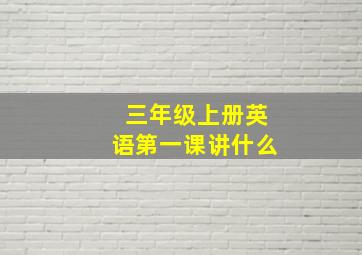 三年级上册英语第一课讲什么